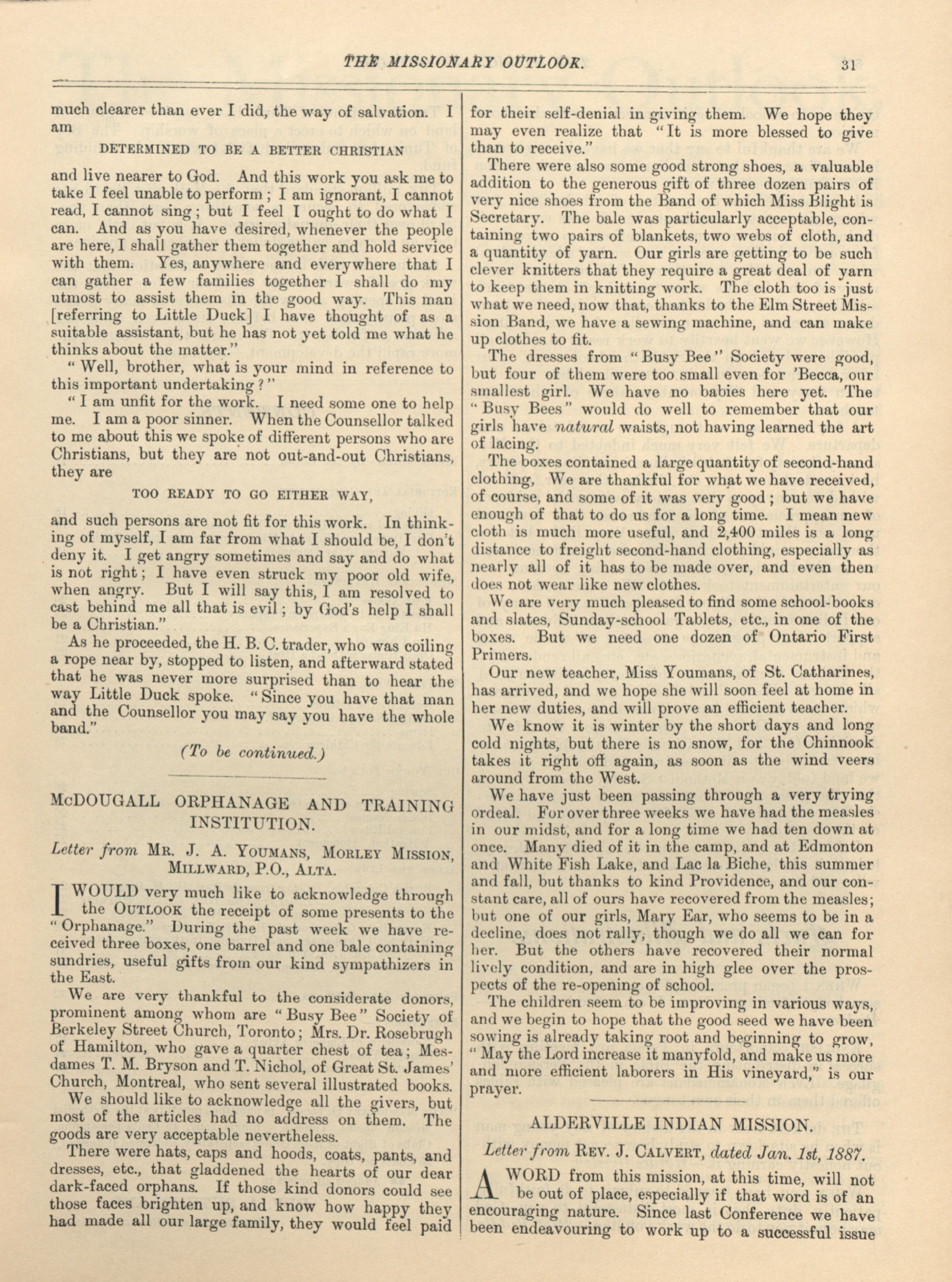 THE MISSIONARY OUTLOOK. 31

much clearer than ever I did, the way of salvation. I am

DETERMINED TO BE A BETTER CHRISTIAN

and live nearer to God. And this work you ask me to take I feel unable to perform; I am ignorant, I cannot read, I cannot sing; but I feel I ought to do what I can. And as you have desired, whenever the people are here, I shall gather them together and hold service with them. Yes, anywhere and everywhere that I can gather a few families together I shall do my utmost to assist them in the good way. This man [referring to Little Duck] I have thought of as a suitable assistant, but he has not yet told me what he thinks about the matter."

"Well, brother, what is your mind in reference to this important undertaking?"

"I am unfit for the work. I need some one to help me. I am a poor sinner. When the Counsellor talked to me about this we spoke of different persons who are Christians, but they are not out-and-out Christians, they are

TOO READY TO GO EITHER WAY,

and such persons are not fit for this work. In thinking of myself, I am far from what I should be, I don't deny it. I get angry sometimes and say and do what is not right; I have even struck my poor old wife, when angry. But I will say this, I am resolved to cast behind me all that is evil; by God's help I shall be a Christian."

As he proceeded, the H. B. C. trader, who was coiling a rope near by, stopped to listen, and afterward stated that he was never more surprised than to hear the way Little Duck spoke. "Since you have that man and the Counsellor you may say you have the whole band."

(To be continued.)

McDOUGALL ORPHANAGE AND TRAINING INSTITUTION.

Letter from MR. J. A. YOUMANS, MORLEY MISSION, MILLWARD, P.O., ALTA.

I WOULD very much like to acknowledge through the OUTLOOK the receipt of some presents to the "Orphanage." During the past week we have received three boxes, one barrel and one bale containing sundries, useful gifts from our kind sympathizers in the East.

We are very thankful to the considerate donors, prominent among whom are "Busy Bee" Society of Berkeley Street Church, Toronto; Mrs. Dr. Rosebrugh of Hamilton, who gave a quarter chest of tea; Mesdames T. M. Bryson and T. Nichol, of Great St. James' Church, Montreal, who sent several illustrated books.

We should like to acknowledge all the givers, but most of the articles had no address on them. The goods are very acceptable nevertheless.

There were hats, caps and hoods, coats, pants, and dresses, etc., that gladdened the hearts of our dear dark-faced orphans. If those kind donors could see those faces brighten up, and know how happy they had made all our large family, they would feel paid for their self-denial in giving them. We hope they may even realize that "It is more blessed to give than to receive."

There were also some good strong shoes, a valuable addition to the generous gift of three dozen pairs of very nice shoes from the Band of which Miss Blight is Secretary. The bale was particularly acceptable, containing two pairs of blankets, two webs of cloth, and a quantity of yarn. Our girls are getting to be such clever knitters that they require a great deal of yarn to keep them in knitting work. The cloth too is just what we need, now that, thanks to the Elm Street Mission Band, we have a sewing machine, and can make up clothes to fit.

The dresses from "Busy Bee" Society were good, but four of them were too small even for 'Becca, our smallest girl. We have no babies here yet. The "Busy Bees" would do well to remember that our girls have natural waists, not having learned the art of lacing.

The boxes contained a large quantity of second-hand clothing, We are thankful for what we have received, of course, and some of it was very good; but we have enough of that to do us for a long time. I mean new cloth is much more useful, and 2,400 miles is a long distance to freight second-hand clothing, especially as nearly all of it has to be made over, and even then does not wear like new clothes.

We are very much pleased to find some school-books and slates, Sunday-school Tablets, etc., in one of the boxes. But we need one dozen of Ontario First Primers.

Our new teacher, Miss Youmans, of St. Catharines, has arrived, and we hope she will soon feel at home in her new duties, and will prove an efficient teacher.

We know it is winter by the short days and long cold nights, but there is no snow, for the Chinnook takes it right off again, as soon as the wind veers around from the West.

We have just been passing through a very trying ordeal. For over three weeks we have had the measles in our midst, and for a long time we had ten down at once. Many died of it in the camp, and at Edmonton and White Fish Lake, and Lac la Biche, this summer and fall, but thanks to kind Providence, and our constant care, all of ours have recovered from the measles; but one of our girls, Mary Ear, who seems to be in a decline, does not rally, though we do all we can for her. But the others have recovered their normal lively condition, and are in high glee over the prospects of the re-opening of school.

The children seem to be improving in various ways, and we begin to hope that the good seed we have been sowing is already taking root and beginning to grow, "May the Lord increase it manyfold, and make us more and more efficient laborers in His vineyard," is our prayer.

ALDERVILLE INDIAN MISSION.

Letter from REV. J. CALVERT, dated Jan. 1st, 1887.

A WORD from this mission, at this time, will not be out of place, especially if that word is of an encouraging nature. Since last Conference we have been endeavouring to work up to a successful issue